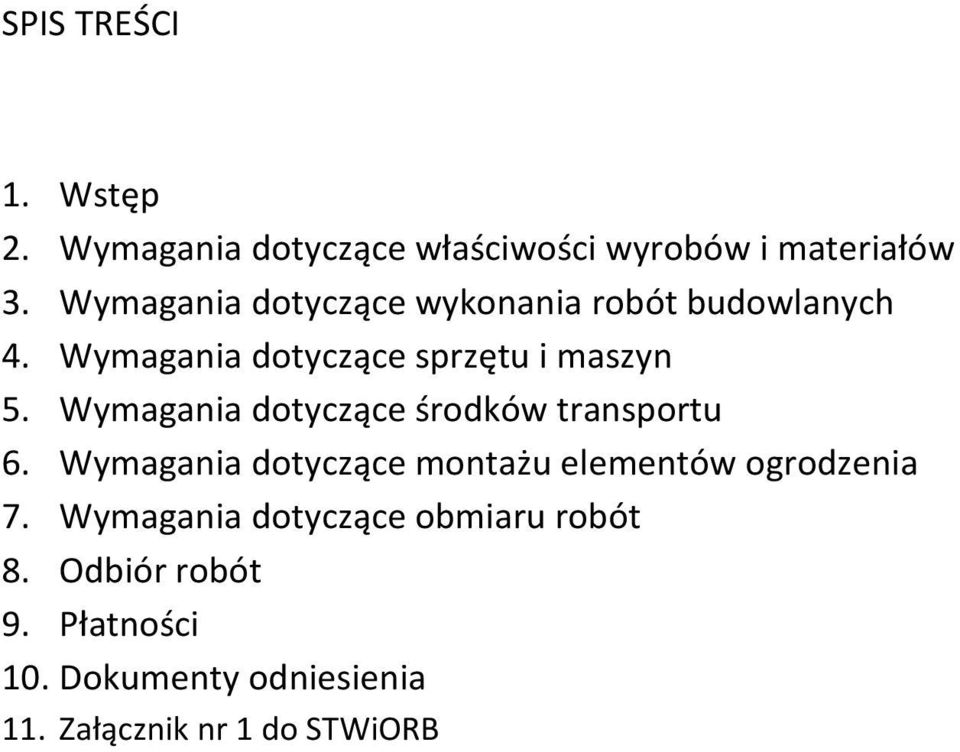 SPIS TREŚCI

1. Wstęp
2. Wymagania dotyczące właściwości wyrobów i materiałów
3. Wymagania dotyczące wykonania robót budowlanych
4. Wymagania dotyczące sprzętu i maszyn
5. Wymagania dotyczące środków transportu
6. Wymagania dotyczące montażu elementów ogrodzenia
7. Wymagania dotyczące obmiaru robót
8. Odbiór robót
9. Płatności
10. Dokumenty odniesienia
11. Załącznik nr 1 do STWiORB